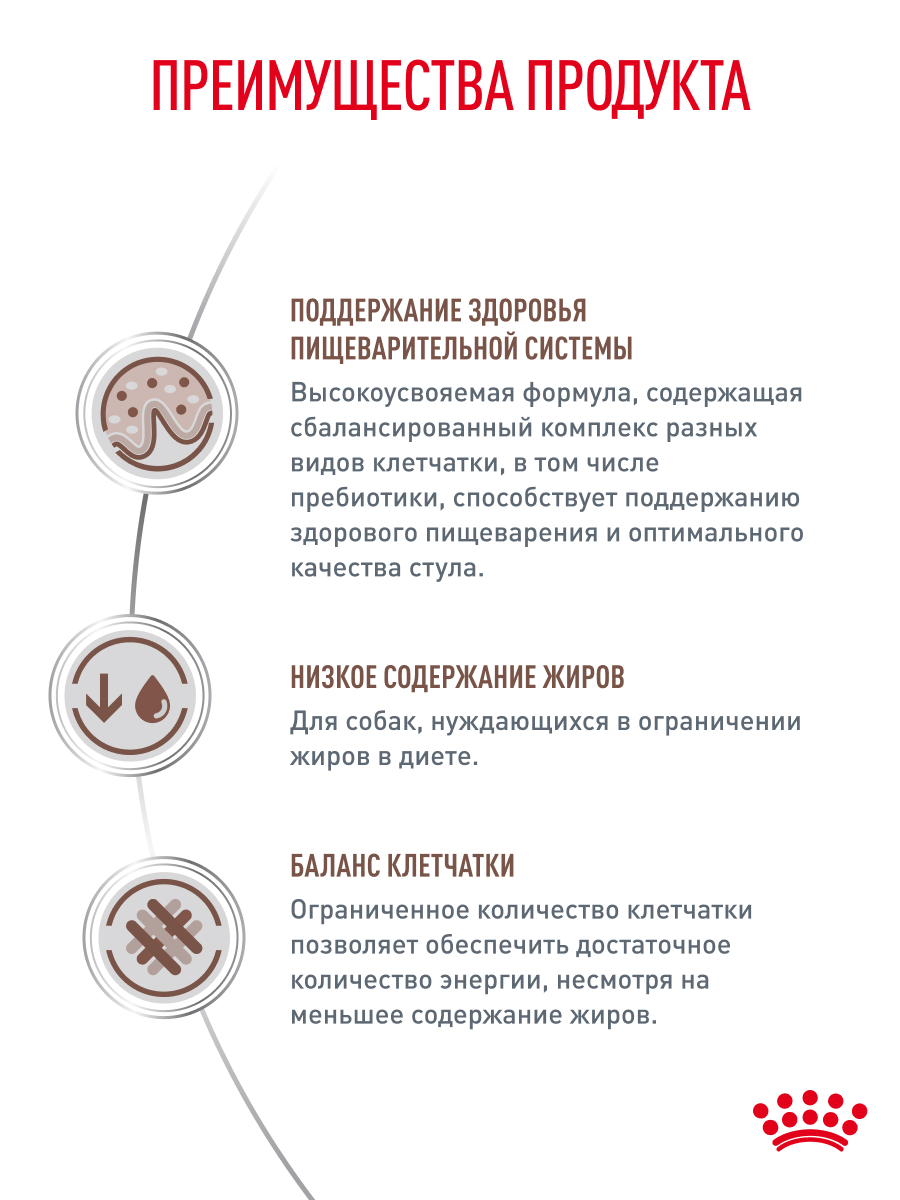 ПРЕИМУЩЕСТВА ПРОДУКТА

ПОДДЕРЖАНИЕ ЗДОРОВЬЯ ПИЩЕВАРИТЕЛЬНОЙ СИСТЕМЫ

Высокоусвояемая формула, содержащая сбалансированный комплекс разных видов клетчатки, в том числе пребиотики, способствует поддержанию здорового пищеварения и оптимального качества стула.

НИЗКОЕ СОДЕРЖАНИЕ ЖИРОВ

Для собак, нуждающихся в ограничении жиров в диете.

БАЛАНС КЛЕТЧАТКИ

Ограниченное количество клетчатки позволяет обеспечить достаточное количество энергии, несмотря на меньшее содержание жиров.